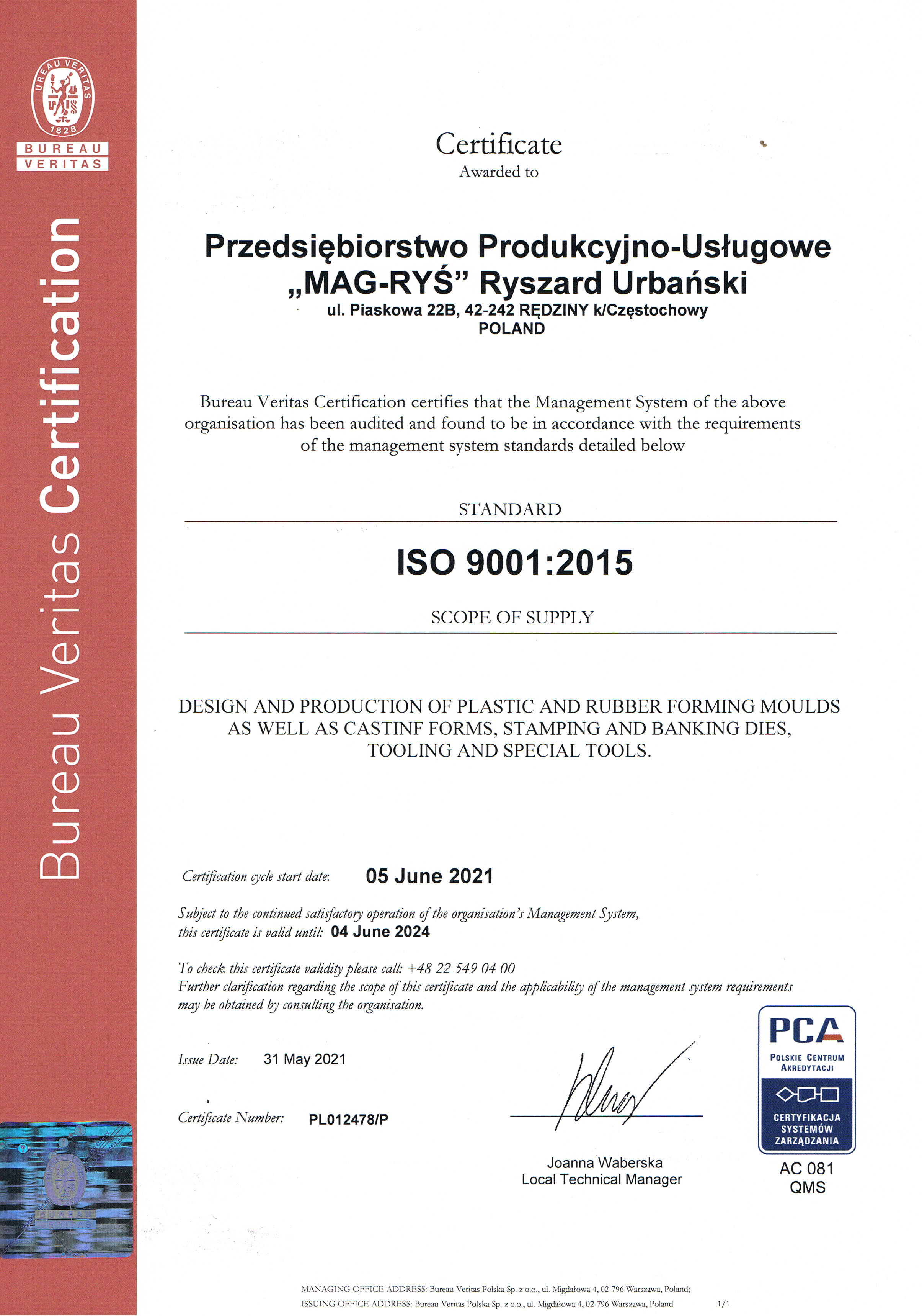 BUREAU VERITAS 1828
BUREAU
VERITAS

Bureau Veritas Certification

Certificate
Awarded to

Przedsiębiorstwo Produkcyjno-Usługowe „MAG-RYŚ” Ryszard Urbański
ul. Piaskowa 22B, 42-242 RĘDZINY k/Częstochowy
POLAND

Bureau Veritas Certification certifies that the Management System of the above organisation has been audited and found to be in accordance with the requirements of the management system standards detailed below

STANDARD

ISO 9001:2015

SCOPE OF SUPPLY

DESIGN AND PRODUCTION OF PLASTIC AND RUBBER FORMING MOULDS AS WELL AS CASTINF FORMS, STAMPING AND BANKING DIES, TOOLING AND SPECIAL TOOLS.

Certification cycle start date: 05 June 2021

Subject to the continued satisfactory operation of the organisation's Management System, this certificate is valid until: 04 June 2024

To check this certificate validity please call: +48 22 549 04 00
Further clarification regarding the scope of this certificate and the applicability of the management system requirements may be obtained by consulting the organisation.

Issue Date: 31 May 2021

Certificate Number: PL012478/P

Joanna Waberska
Local Technical Manager

PCA
POLSKIE CENTRUM AKREDYTACJI
CERTYFIKACJA SYSTEMÓW ZARZĄDZANIA
AC 081
QMS

MANAGING OFFICE ADDRESS: Bureau Veritas Polska Sp. z o.o., ul. Migdałowa 4, 02-796 Warszawa, Poland;
ISSUING OFFICE ADDRESS: Bureau Veritas Polska Sp. z o.o., ul. Migdałowa 4, 02-796 Warszawa, Poland 1/1